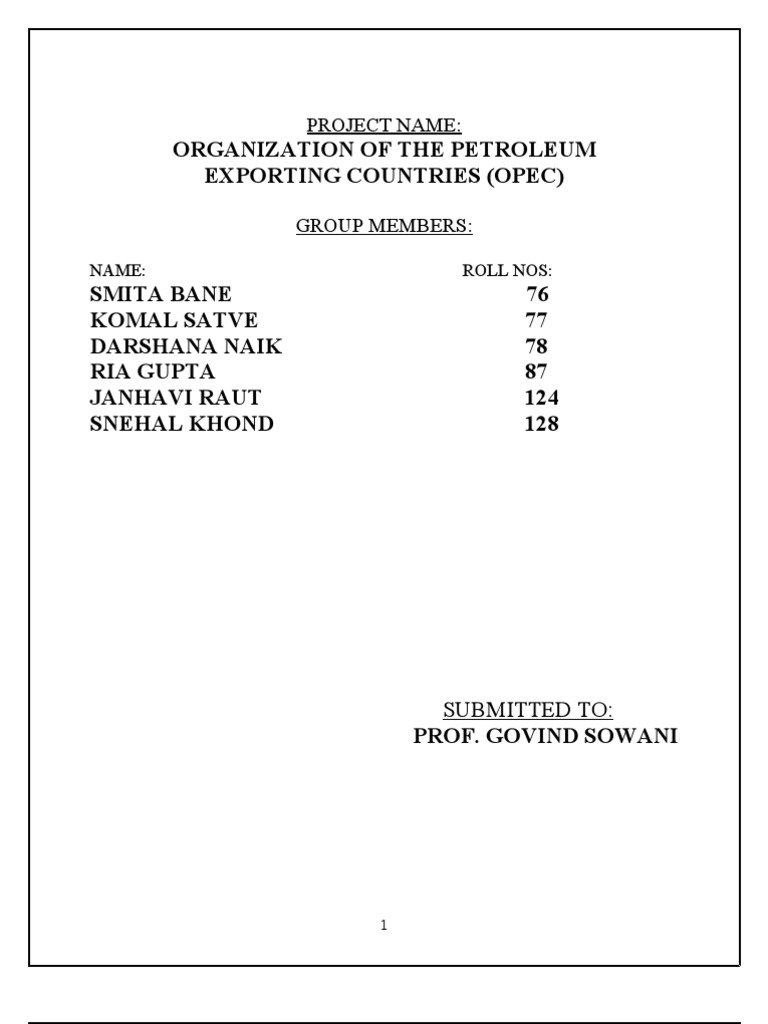 PROJECT NAME:
ORGANIZATION OF THE PETROLEUM EXPORTING COUNTRIES (OPEC)

GROUP MEMBERS:

| NAME: | ROLL NOS: |
|---|---|
| SMITA BANE | 76 |
| KOMAL SATVE | 77 |
| DARSHANA NAIK | 78 |
| RIA GUPTA | 87 |
| JANHAVI RAUT | 124 |
| SNEHAL KHOND | 128 |

SUBMITTED TO:
PROF. GOVIND SOWANI

1